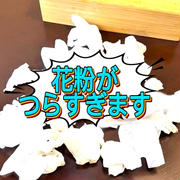 花粉が
つらすぎます